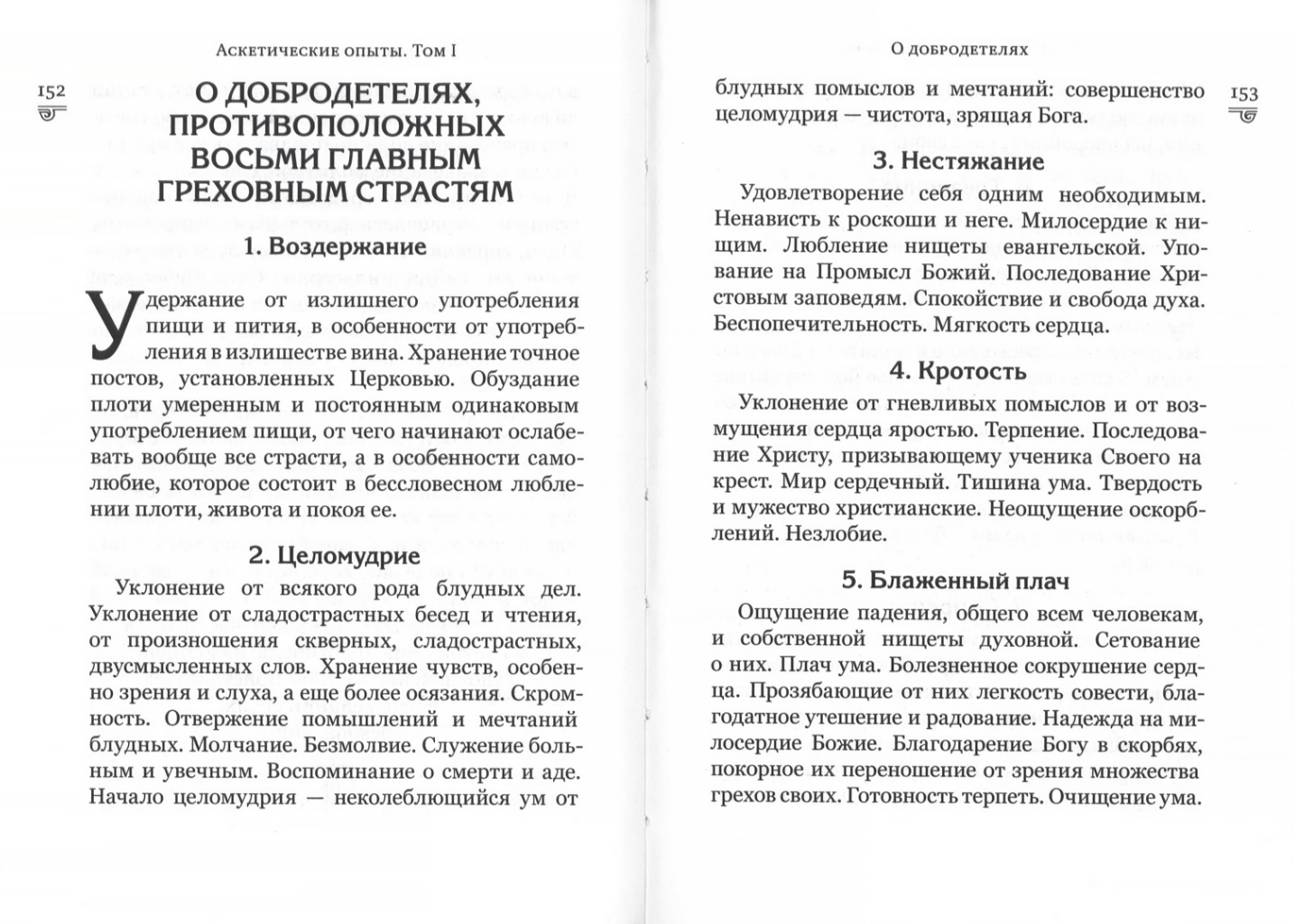 Аскетические опыты. Том I

152

О ДОБРОДЕТЕЛЯХ, ПРОТИВОПОЛОЖНЫХ ВОСЬМИ ГЛАВНЫМ ГРЕХОВНЫМ СТРАСТЯМ

1. Воздержание

Удержание от излишнего употребления пищи и пития, в особенности от употребления в излишестве вина. Хранение точное постов, установленных Церковью. Обуздание плоти умеренным и постоянным одинаковым употреблением пищи, от чего начинают ослабевать вообще все страсти, а в особенности самолюбие, которое состоит в бессловесном люблении плоти, живота и покоя ее.

2. Целомудрие

Уклонение от всякого рода блудных дел. Уклонение от сладострастных бесед и чтения, от произношения скверных, сладострастных, двусмысленных слов. Хранение чувств, особенно зрения и слуха, а еще более осязания. Скромность. Отвержение помышлений и мечтаний блудных. Молчание. Безмолвие. Служение больным и увечным. Воспоминание о смерти и аде. Начало целомудрия — неколеблющийся ум от

О добродетелях

153

блудных помыслов и мечтаний: совершенство целомудрия — чистота, зрящая Бога.

3. Нестяжание

Удовлетворение себя одним необходимым. Ненависть к роскоши и неге. Милосердие к нищим. Любление нищеты евангельской. Упование на Промысл Божий. Последование Христовым заповедям. Спокойствие и свобода духа. Беспопечительность. Мягкость сердца.

4. Кротость

Уклонение от гневливых помыслов и от возмущения сердца яростью. Терпение. Последование Христу, призывающему ученика Своего на крест. Мир сердечный. Тишина ума. Твердость и мужество христианские. Неощущение оскорблений. Незлобие.

5. Блаженный плач

Ощущение падения, общего всем человекам, и собственной нищеты духовной. Сетование о них. Плач ума. Болезненное сокрушение сердца. Прозябающие от них легкость совести, благодатное утешение и радование. Надежда на милосердие Божие. Благодарение Богу в скорбях, покорное их переношение от зрения множества грехов своих. Готовность терпеть. Очищение ума.